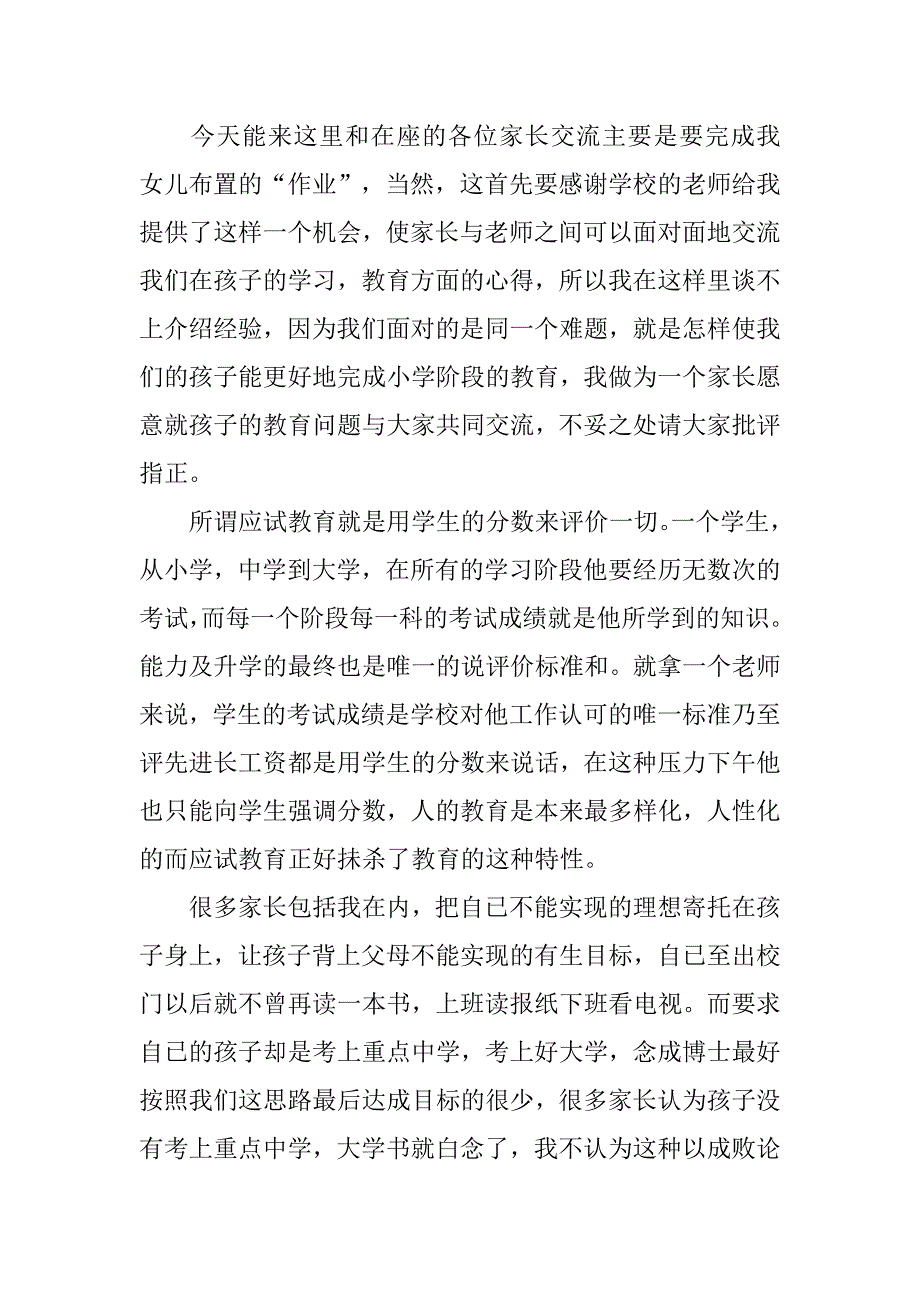 今天能来这里和在座的各位家长交流主要是要完成我女儿布置的“作业”，当然，这首先要感谢学校的老师给我提供了这样一个机会，使家长与老师之间可以面对面地交流我们在孩子的学习，教育方面的心得，所以我在这样里谈不上介绍经验，因为我们面对的是同一个难题，就是怎样使我们的孩子能更好地完成小学阶段的教育，我做为一个家长愿意就孩子的教育问题与大家共同交流，不妥之处请大家批评指正。

所谓应试教育就是用学生的分数来评价一切。一个学生，从小学，中学到大学，在所有的学习阶段他要经历无数次的考试，而每一个阶段每一科的考试成绩就是他所学到的知识。能力及升学的最终也是唯一的说评价标准和。就拿一个老师来说，学生的考试成绩是学校对他工作认可的唯一标准乃至评先进长工资都是用学生的分数来说话，在这种压力下午他也只能向学生强调分数，人的教育是本来最多样化，人性化的而应试教育正好抹杀了教育的这种特性。

很多家长包括我在内，把自已不能实现的理想寄托在孩子身上，让孩子背上父母不能实现的有生目标，自已至出校门以后就不曾再读一本书，上班读报纸下班看电视。而要求自已的孩子却是考上重点中学，考上好大学，念成博士最好按照我们这思路最后达成目标的很少，很多家长认为孩子没有考上重点中学，大学书就白念了，我不认为这种以成败论